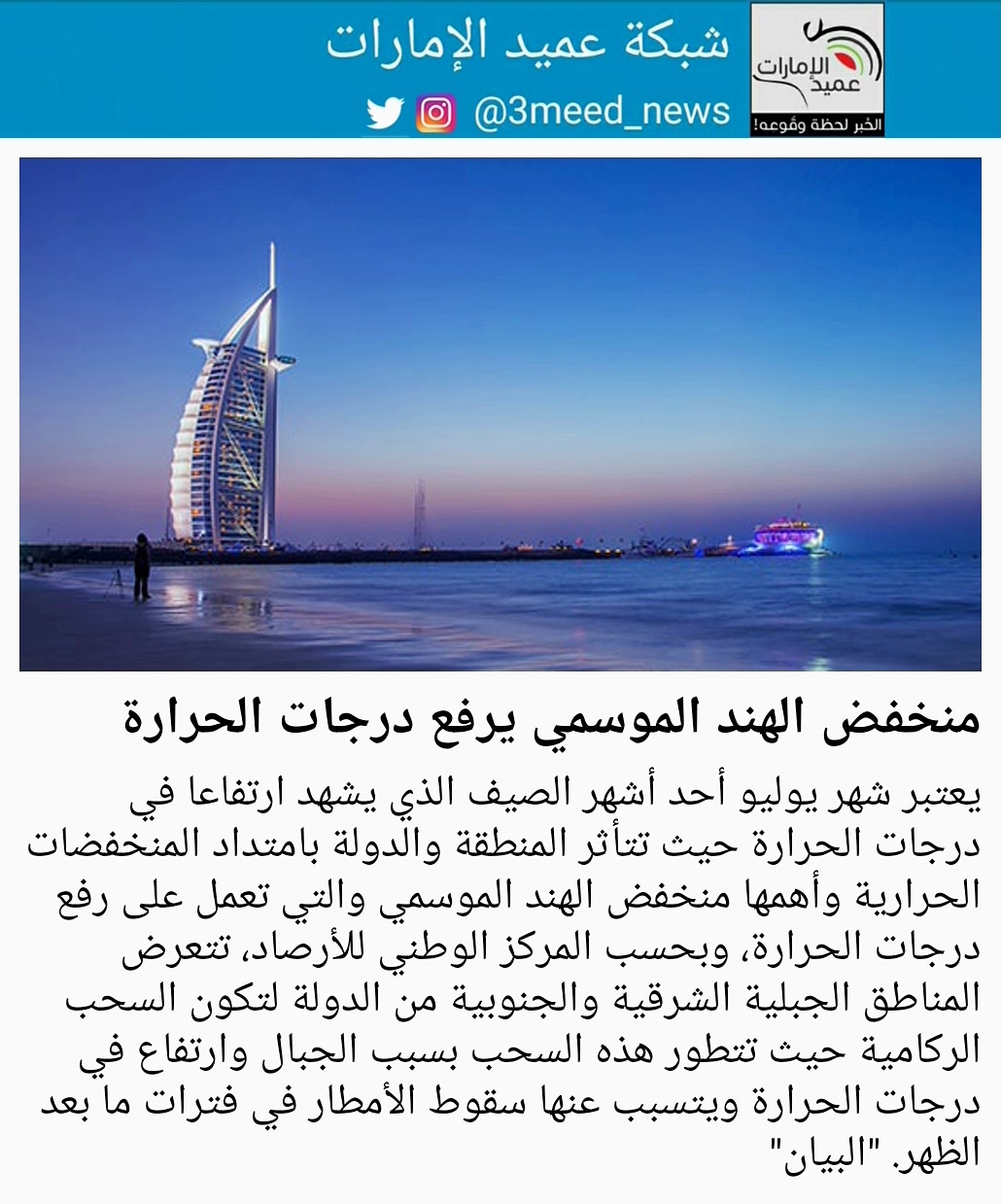 عميد الإمارات
الخبر لحظة وقوعه!

شبكة عميد الإمارات
@3meed_news

منخفض الهند الموسمي يرفع درجات الحرارة

يعتبر شهر يوليو أحد أشهر الصيف الذي يشهد ارتفاعا في درجات الحرارة حيث تتأثر المنطقة والدولة بامتداد المنخفضات الحرارية وأهمها منخفض الهند الموسمي والتي تعمل على رفع درجات الحرارة، وبحسب المركز الوطني للأرصاد، تتعرض المناطق الجبلية الشرقية والجنوبية من الدولة لتكون السحب الركامية حيث تتطور هذه السحب بسبب الجبال وارتفاع في درجات الحرارة ويتسبب عنها سقوط الأمطار في فترات ما بعد الظهر. "البيان"